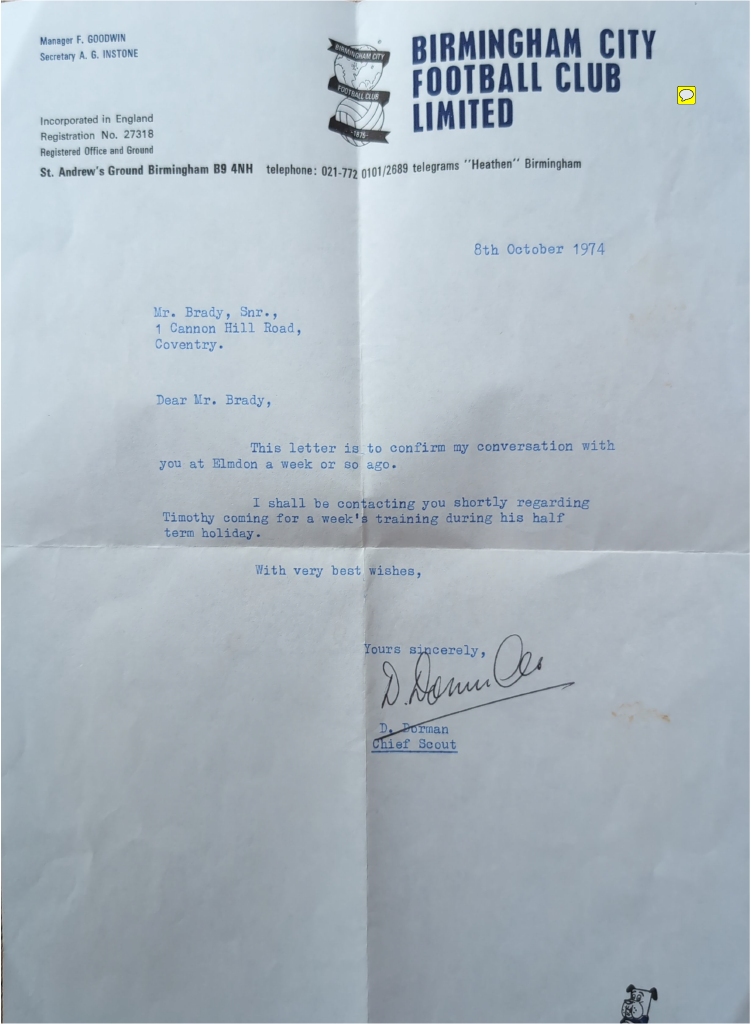 Manager F. GOODWIN
Secretary A. G. INSTONE

BIRMINGHAM CITY FOOTBALL CLUB
1875

BIRMINGHAM CITY FOOTBALL CLUB LIMITED

Incorporated in England
Registration No. 27318
Registered Office and Ground
St. Andrew's Ground Birmingham B9 4NH telephone: 021-772 0101/2689 telegrams "Heathen" Birmingham

8th October 1974

Mr. Brady, Snr.,
1 Cannon Hill Road,
Coventry.

Dear Mr. Brady,

This letter is to confirm my conversation with you at Elmdon a week or so ago.

I shall be contacting you shortly regarding Timothy coming for a week's training during his half term holiday.

With very best wishes,

Yours sincerely,

D. Dorman

D. Dorman
Chief Scout